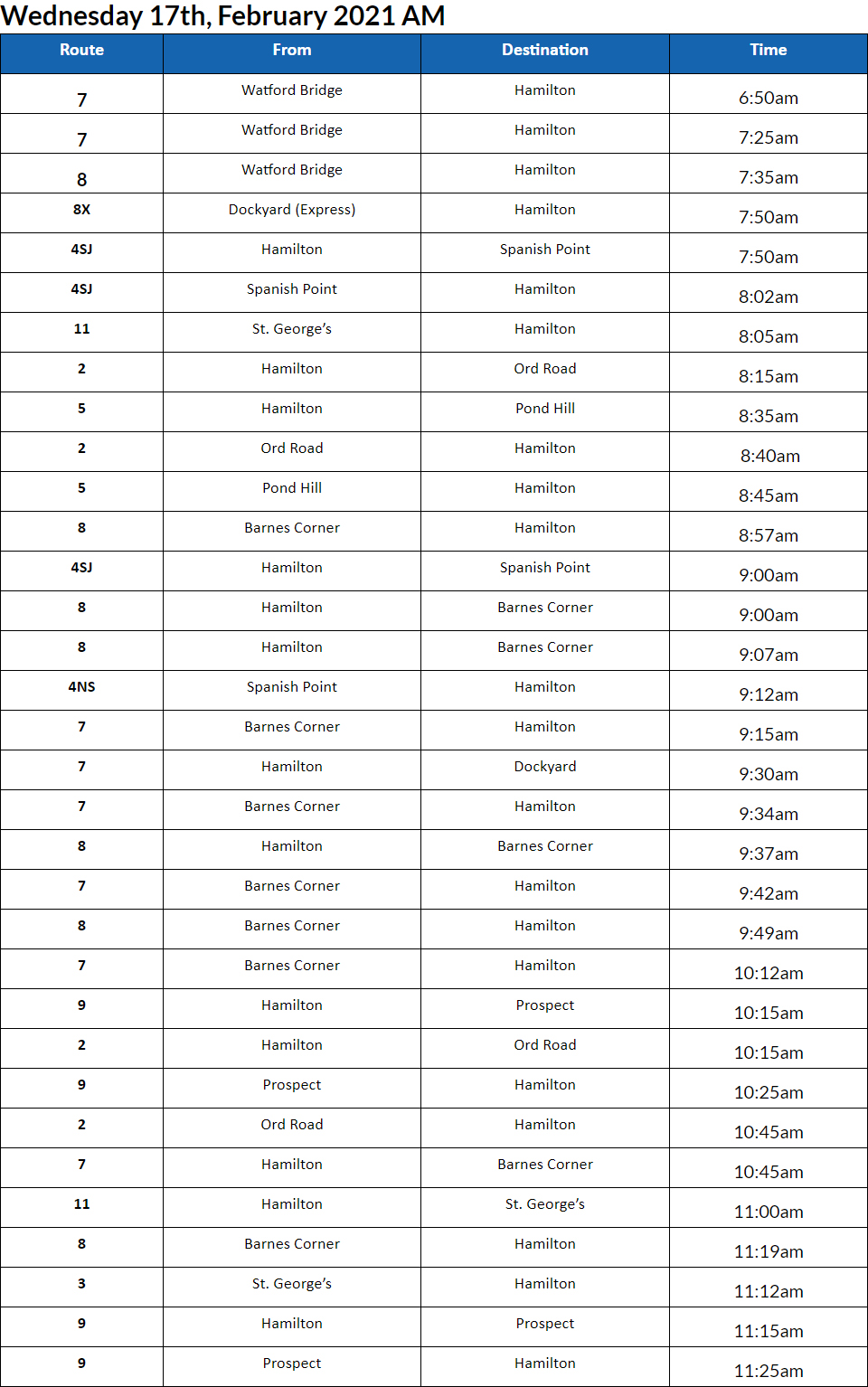 Wednesday 17th, February 2021 AM

| Route | From | Destination | Time |
|---|---|---|---|
| 7 | Watford Bridge | Hamilton | 6:50am |
| 7 | Watford Bridge | Hamilton | 7:25am |
| 8 | Watford Bridge | Hamilton | 7:35am |
| 8X | Dockyard (Express) | Hamilton | 7:50am |
| 4SJ | Hamilton | Spanish Point | 7:50am |
| 4SJ | Spanish Point | Hamilton | 8:02am |
| 11 | St. George's | Hamilton | 8:05am |
| 2 | Hamilton | Ord Road | 8:15am |
| 5 | Hamilton | Pond Hill | 8:35am |
| 2 | Ord Road | Hamilton | 8:40am |
| 5 | Pond Hill | Hamilton | 8:45am |
| 8 | Barnes Corner | Hamilton | 8:57am |
| 4SJ | Hamilton | Spanish Point | 9:00am |
| 8 | Hamilton | Barnes Corner | 9:00am |
| 8 | Hamilton | Barnes Corner | 9:07am |
| 4NS | Spanish Point | Hamilton | 9:12am |
| 7 | Barnes Corner | Hamilton | 9:15am |
| 7 | Hamilton | Dockyard | 9:30am |
| 7 | Barnes Corner | Hamilton | 9:34am |
| 8 | Hamilton | Barnes Corner | 9:37am |
| 7 | Barnes Corner | Hamilton | 9:42am |
| 8 | Barnes Corner | Hamilton | 9:49am |
| 7 | Barnes Corner | Hamilton | 10:12am |
| 9 | Hamilton | Prospect | 10:15am |
| 2 | Hamilton | Ord Road | 10:15am |
| 9 | Prospect | Hamilton | 10:25am |
| 2 | Ord Road | Hamilton | 10:45am |
| 7 | Hamilton | Barnes Corner | 10:45am |
| 11 | Hamilton | St. George's | 11:00am |
| 8 | Barnes Corner | Hamilton | 11:19am |
| 3 | St. George's | Hamilton | 11:12am |
| 9 | Hamilton | Prospect | 11:15am |
| 9 | Prospect | Hamilton | 11:25am |